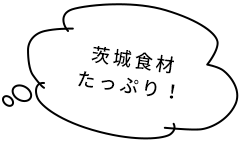 茨城食材
たっぷり！